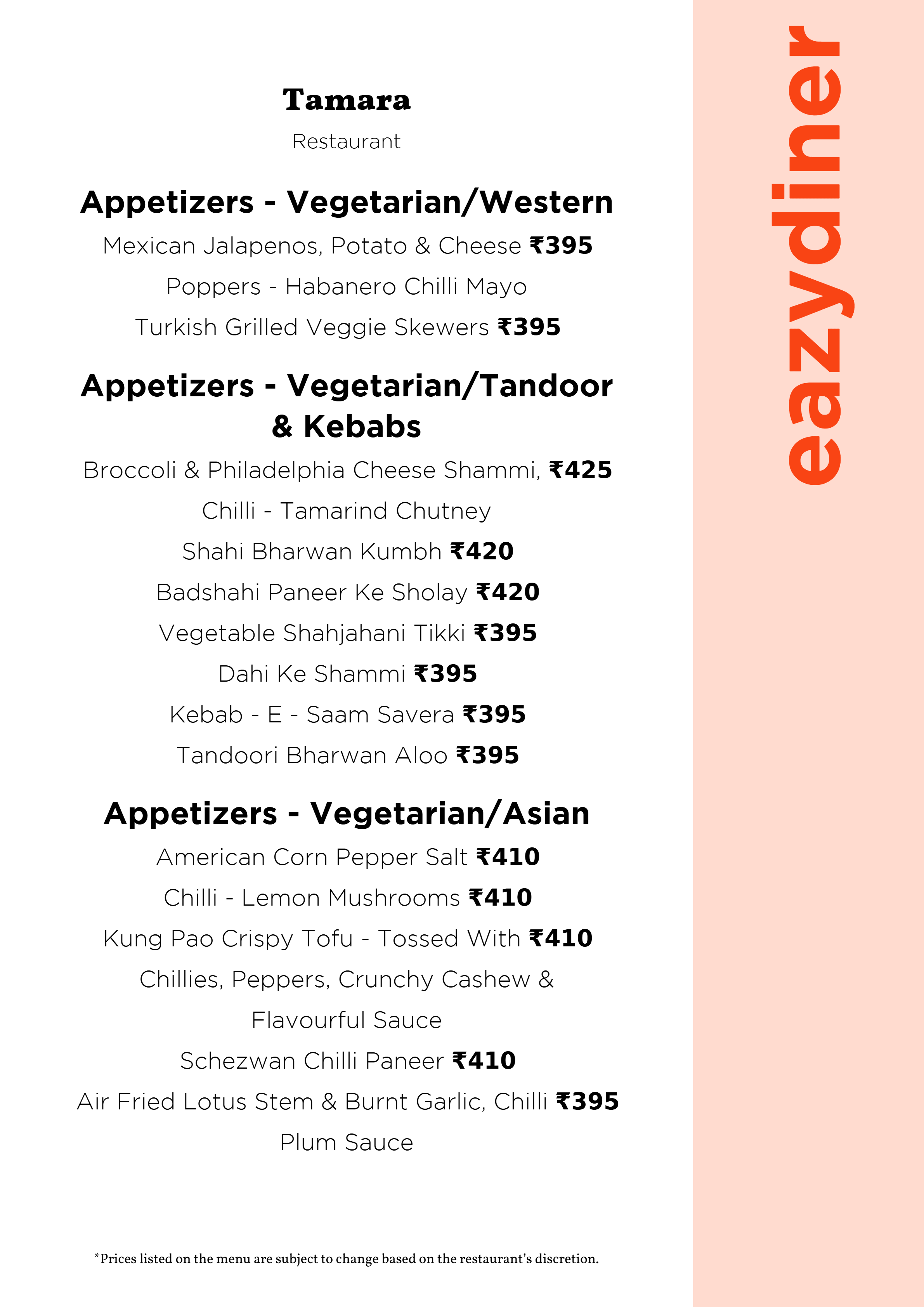 Tamara

Restaurant

Appetizers - Vegetarian/Western

Mexican Jalapenos, Potato & Cheese ₹395

Poppers - Habanero Chilli Mayo

Turkish Grilled Veggie Skewers ₹395

Appetizers - Vegetarian/Tandoor & Kebabs

Broccoli & Philadelphia Cheese Shammi, ₹425

Chilli - Tamarind Chutney

Shahi Bharwan Kumbh ₹420

Badshahi Paneer Ke Sholay ₹420

Vegetable Shahjahani Tikki ₹395

Dahi Ke Shammi ₹395

Kebab - E - Saam Savera ₹395

Tandoori Bharwan Aloo ₹395

Appetizers - Vegetarian/Asian

American Corn Pepper Salt ₹410

Chilli - Lemon Mushrooms ₹410

Kung Pao Crispy Tofu - Tossed With ₹410

Chillies, Peppers, Crunchy Cashew &

Flavourful Sauce

Schezwan Chilli Paneer ₹410

Air Fried Lotus Stem & Burnt Garlic, Chilli ₹395

Plum Sauce

*Prices listed on the menu are subject to change based on the restaurant's discretion.

eazydiner